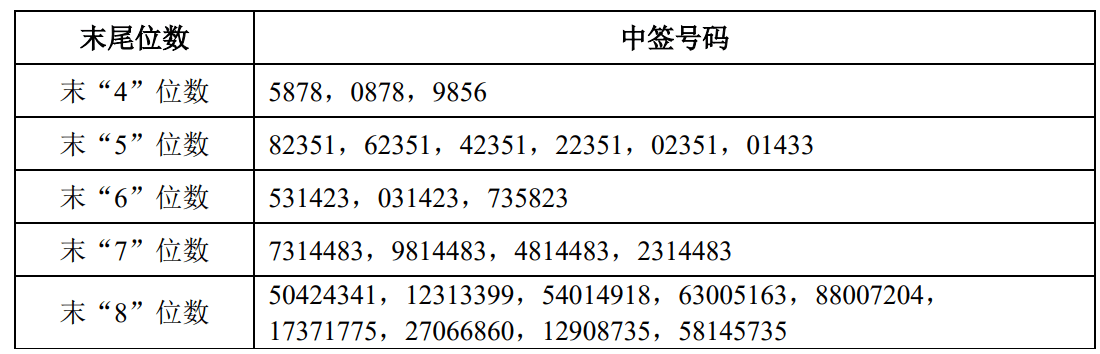 | 末尾位数 | 中签号码 |
|---|---|
| 末“4”位数 | 5878，0878，9856 |
| 末“5”位数 | 82351，62351，42351，22351，02351，01433 |
| 末“6”位数 | 531423，031423，735823 |
| 末“7”位数 | 7314483，9814483，4814483，2314483 |
| 末“8”位数 | 50424341，12313399，54014918，63005163，88007204，17371775，27066860，12908735，58145735 |